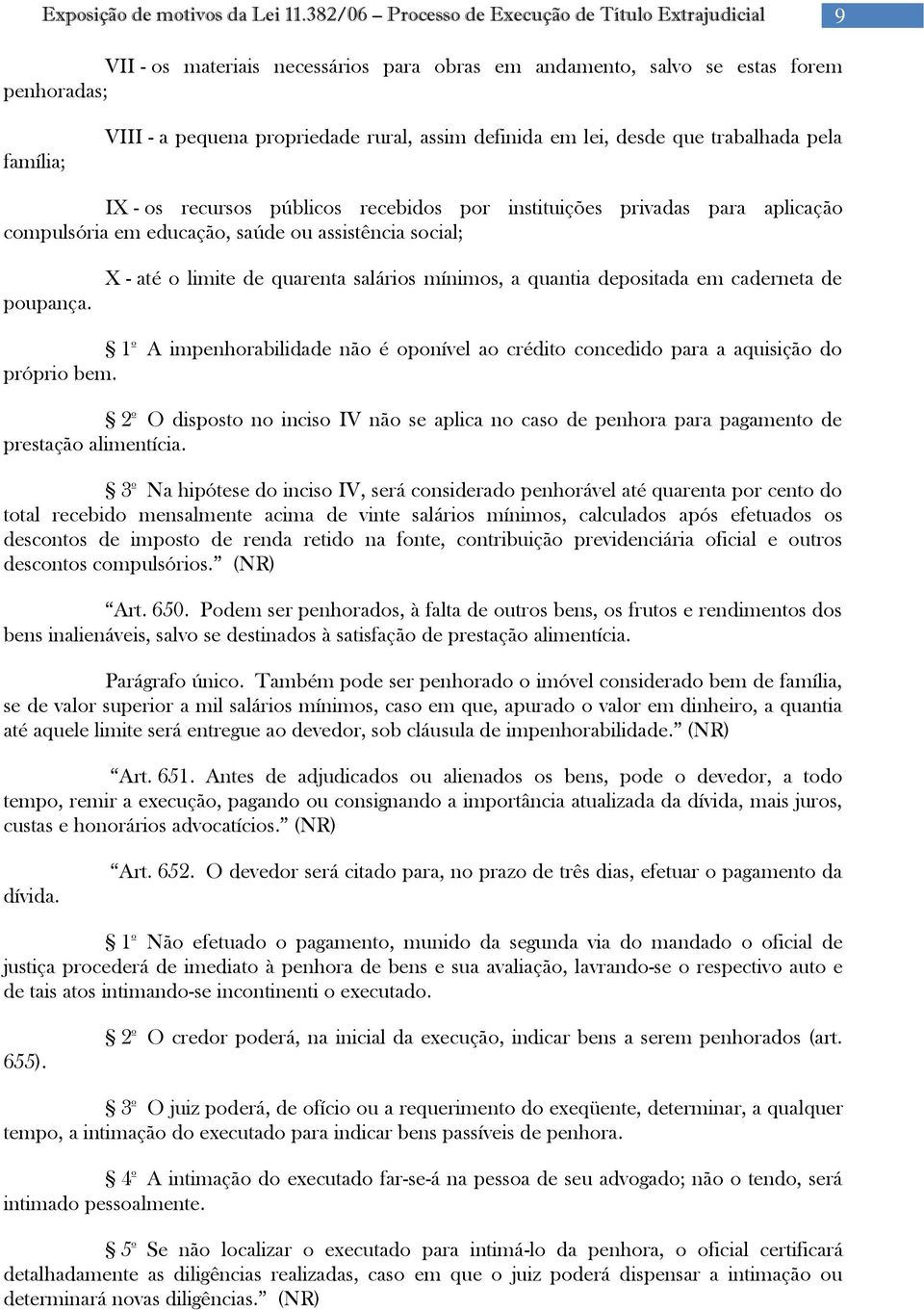 Exposição de motivos da Lei 11.382/06 – Processo de Execução de Título Extrajudicial 9

VII - os materiais necessários para obras em andamento, salvo se estas forem penhoradas;

VIII - a pequena propriedade rural, assim definida em lei, desde que trabalhada pela família;

IX - os recursos públicos recebidos por instituições privadas para aplicação compulsória em educação, saúde ou assistência social;

X - até o limite de quarenta salários mínimos, a quantia depositada em caderneta de poupança.

§ 1º A impenhorabilidade não é oponível ao crédito concedido para a aquisição do próprio bem.

§ 2º O disposto no inciso IV não se aplica no caso de penhora para pagamento de prestação alimentícia.

§ 3º Na hipótese do inciso IV, será considerado penhorável até quarenta por cento do total recebido mensalmente acima de vinte salários mínimos, calculados após efetuados os descontos de imposto de renda retido na fonte, contribuição previdenciária oficial e outros descontos compulsórios.” (NR)

“Art. 650. Podem ser penhorados, à falta de outros bens, os frutos e rendimentos dos bens inalienáveis, salvo se destinados à satisfação de prestação alimentícia.

Parágrafo único. Também pode ser penhorado o imóvel considerado bem de família, se de valor superior a mil salários mínimos, caso em que, apurado o valor em dinheiro, a quantia até aquele limite será entregue ao devedor, sob cláusula de impenhorabilidade.” (NR)

“Art. 651. Antes de adjudicados ou alienados os bens, pode o devedor, a todo tempo, remir a execução, pagando ou consignando a importância atualizada da dívida, mais juros, custas e honorários advocatícios.” (NR)

“Art. 652. O devedor será citado para, no prazo de três dias, efetuar o pagamento da dívida.

§ 1º Não efetuado o pagamento, munido da segunda via do mandado o oficial de justiça procederá de imediato à penhora de bens e sua avaliação, lavrando-se o respectivo auto e de tais atos intimando-se incontinenti o executado.

§ 2º O credor poderá, na inicial da execução, indicar bens a serem penhorados (art. 655).

§ 3º O juiz poderá, de ofício ou a requerimento do exeqüente, determinar, a qualquer tempo, a intimação do executado para indicar bens passíveis de penhora.

§ 4º A intimação do executado far-se-á na pessoa de seu advogado; não o tendo, será intimado pessoalmente.

§ 5º Se não localizar o executado para intimá-lo da penhora, o oficial certificará detalhadamente as diligências realizadas, caso em que o juiz poderá dispensar a intimação ou determinará novas diligências.” (NR)